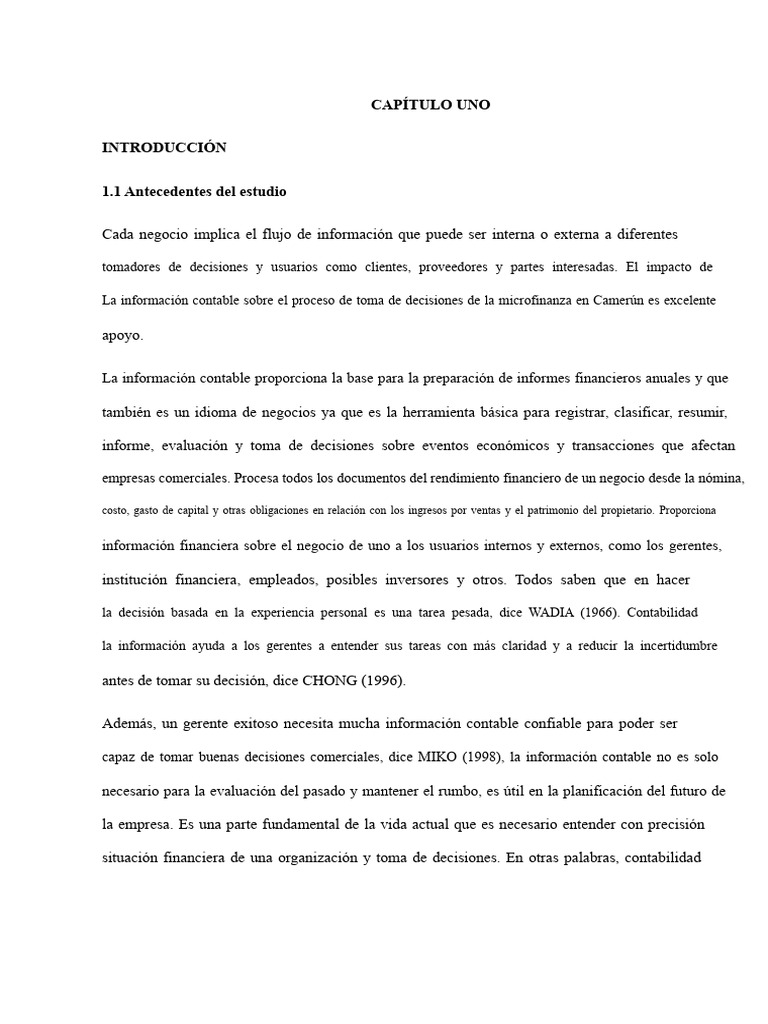 CAPÍTULO UNO

INTRODUCCIÓN

1.1 Antecedentes del estudio

Cada negocio implica el flujo de información que puede ser interna o externa a diferentes tomadores de decisiones y usuarios como clientes, proveedores y partes interesadas. El impacto de La información contable sobre el proceso de toma de decisiones de la microfinanza en Camerún es excelente apoyo.

La información contable proporciona la base para la preparación de informes financieros anuales y que también es un idioma de negocios ya que es la herramienta básica para registrar, clasificar, resumir, informe, evaluación y toma de decisiones sobre eventos económicos y transacciones que afectan empresas comerciales. Procesa todos los documentos del rendimiento financiero de un negocio desde la nómina, costo, gasto de capital y otras obligaciones en relación con los ingresos por ventas y el patrimonio del propietario. Proporciona información financiera sobre el negocio de uno a los usuarios internos y externos, como los gerentes, institución financiera, empleados, posibles inversores y otros. Todos saben que en hacer la decisión basada en la experiencia personal es una tarea pesada, dice WADIA (1966). Contabilidad la información ayuda a los gerentes a entender sus tareas con más claridad y a reducir la incertidumbre antes de tomar su decisión, dice CHONG (1996).

Además, un gerente exitoso necesita mucha información contable confiable para poder ser capaz de tomar buenas decisiones comerciales, dice MIKO (1998), la información contable no es solo necesario para la evaluación del pasado y mantener el rumbo, es útil en la planificación del futuro de la empresa. Es una parte fundamental de la vida actual que es necesario entender con precisión situación financiera de una organización y toma de decisiones. En otras palabras, contabilidad